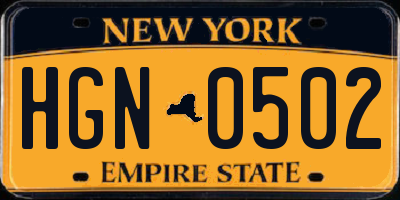 NEW YORK

HGN 0502

EMPIRE STATE